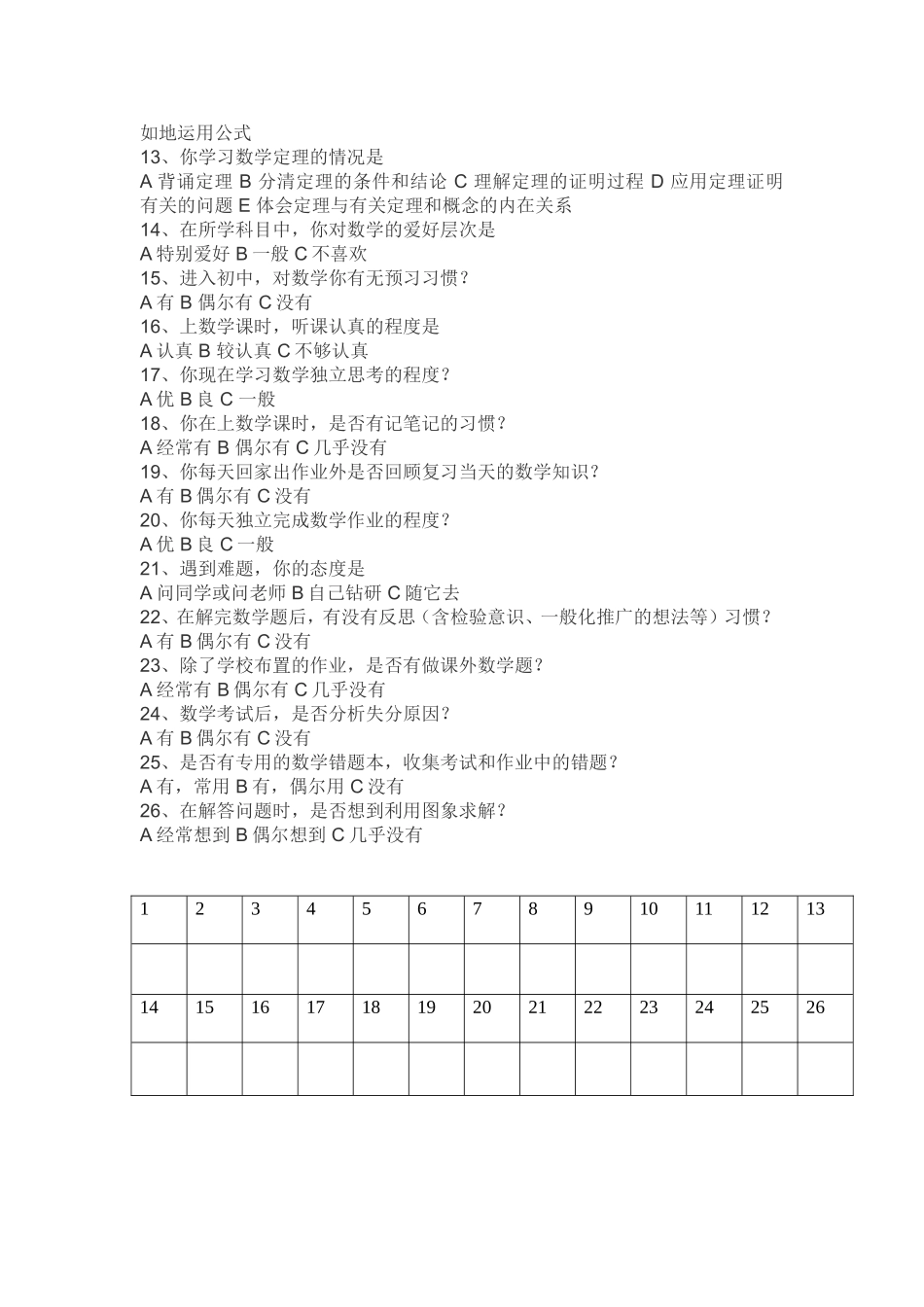 如地运用公式
13、你学习数学定理的情况是
A 背诵定理 B 分清定理的条件和结论 C 理解定理的证明过程 D 应用定理证明有关的问题 E 体会定理与有关定理和概念的内在关系
14、在所学科目中，你对数学的爱好层次是
A 特别爱好 B 一般 C 不喜欢
15、进入初中，对数学你有无预习习惯？
A 有 B 偶尔有 C 没有
16、上数学课时，听课认真的程度是
A 认真 B 较认真 C 不够认真
17、你现在学习数学独立思考的程度？
A 优 B 良 C 一般
18、你在上数学课时，是否有记笔记的习惯？
A 经常有 B 偶尔有 C 几乎没有
19、你每天回家出作业外是否回顾复习当天的数学知识？
A 有 B 偶尔有 C 没有
20、你每天独立完成数学作业的程度？
A 优 B 良 C 一般
21、遇到难题，你的态度是
A 问同学或问老师 B 自己钻研 C 随它去
22、在解完数学题后，有没有反思（含检验意识、一般化推广的想法等）习惯？
A 有 B 偶尔有 C 没有
23、除了学校布置的作业，是否有做课外数学题？
A 经常有 B 偶尔有 C 几乎没有
24、数学考试后，是否分析失分原因？
A 有 B 偶尔有 C 没有
25、是否有专用的数学错题本，收集考试和作业中的错题？
A 有，常用 B 有，偶尔用 C 没有
26、在解答问题时，是否想到利用图象求解？
A 经常想到 B 偶尔想到 C 几乎没有

| 1 | 2 | 3 | 4 | 5 | 6 | 7 | 8 | 9 | 10 | 11 | 12 | 13 |
|---|---|---|---|---|---|---|---|---|---|---|---|---|
| | | | | | | | | | | | | |
| 14 | 15 | 16 | 17 | 18 | 19 | 20 | 21 | 22 | 23 | 24 | 25 | 26 |
| | | | | | | | | | | | | |